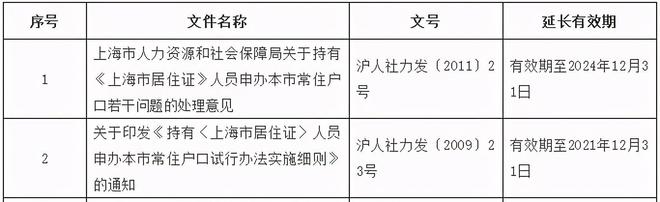 | 序号 | 文件名称 | 文号 | 延长有效期 |
|---|---|---|---|
| 1 | 上海市人力资源和社会保障局关于持有《上海市居住证》人员申办本市常住户口若干问题的处理意见 | 沪人社力发〔2011〕2号 | 有效期至2024年12月31日 |
| 2 | 关于印发《持有〈上海市居住证〉人员申办本市常住户口试行办法实施细则》的通知 | 沪人社力发〔2009〕23号 | 有效期至2021年12月31日 |